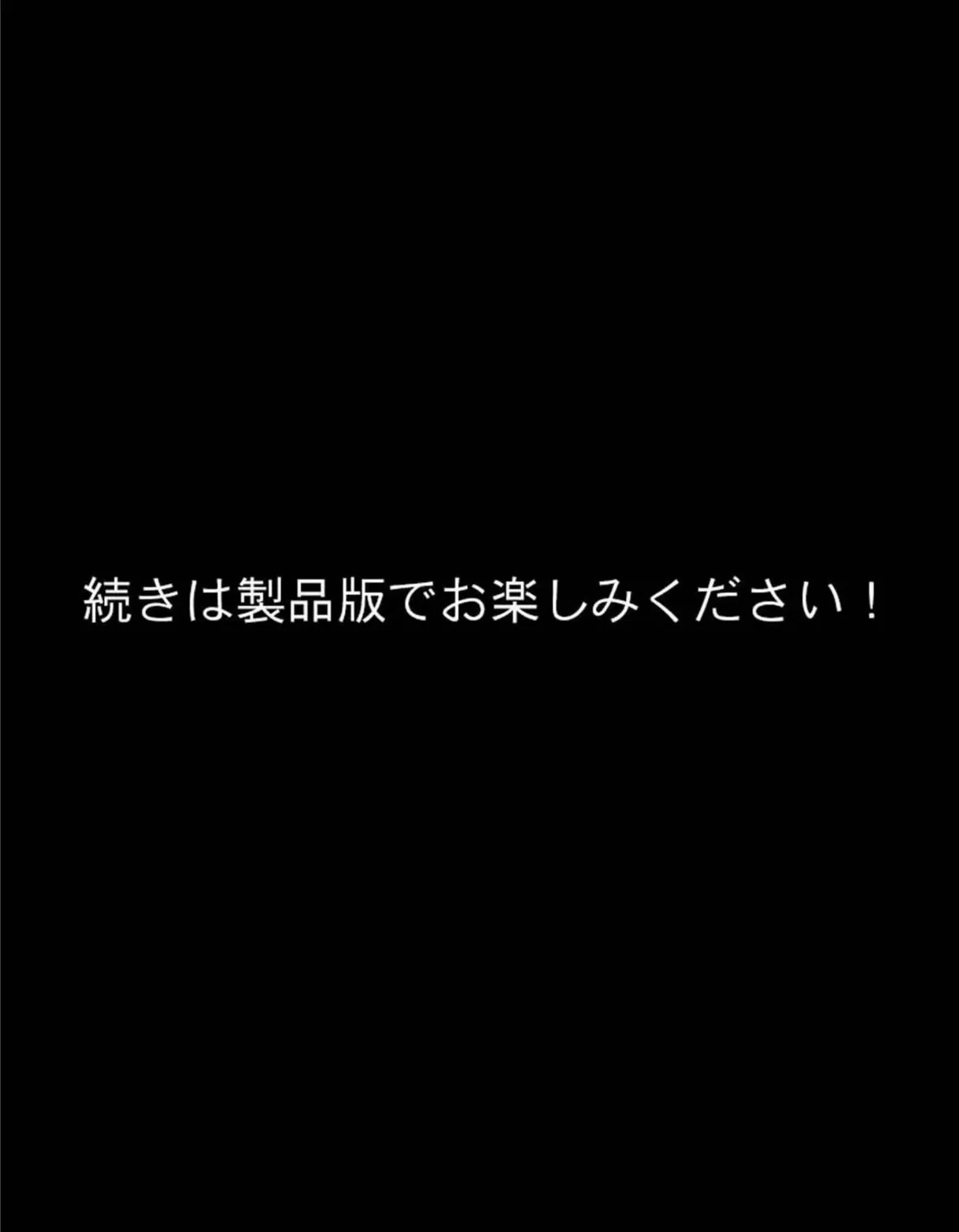 続きは製品版でお楽しみください！